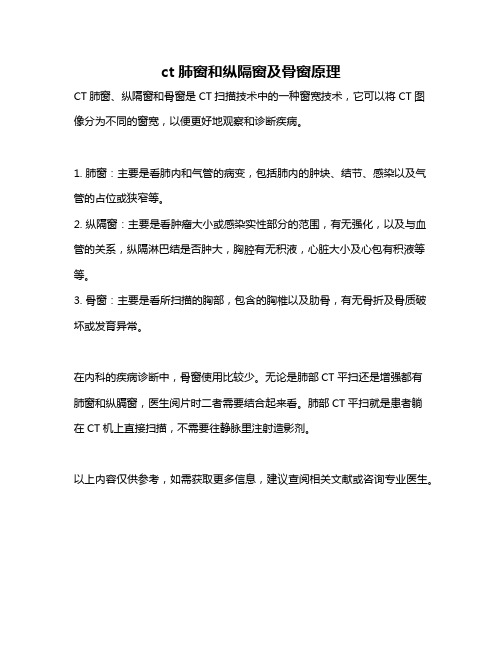 ct 肺窗和纵隔窗及骨窗原理

CT 肺窗、纵隔窗和骨窗是 CT 扫描技术中的一种窗宽技术，它可以将 CT 图像分为不同的窗宽，以便更好地观察和诊断疾病。

1. 肺窗：主要是看肺内和气管的病变，包括肺内的肿块、结节、感染以及气管的占位或狭窄等。

2. 纵隔窗：主要是看肿瘤大小或感染实性部分的范围，有无强化，以及与血管的关系，纵隔淋巴结是否肿大，胸腔有无积液，心脏大小及心包有积液等等。

3. 骨窗：主要是看所扫描的胸部，包含的胸椎以及肋骨，有无骨折及骨质破坏或发育异常。

在内科的疾病诊断中，骨窗使用比较少。无论是肺部 CT 平扫还是增强都有肺窗和纵膈窗，医生阅片时二者需要结合起来看。肺部 CT 平扫就是患者躺在 CT 机上直接扫描，不需要往静脉里注射造影剂。

以上内容仅供参考，如需获取更多信息，建议查阅相关文献或咨询专业医生。